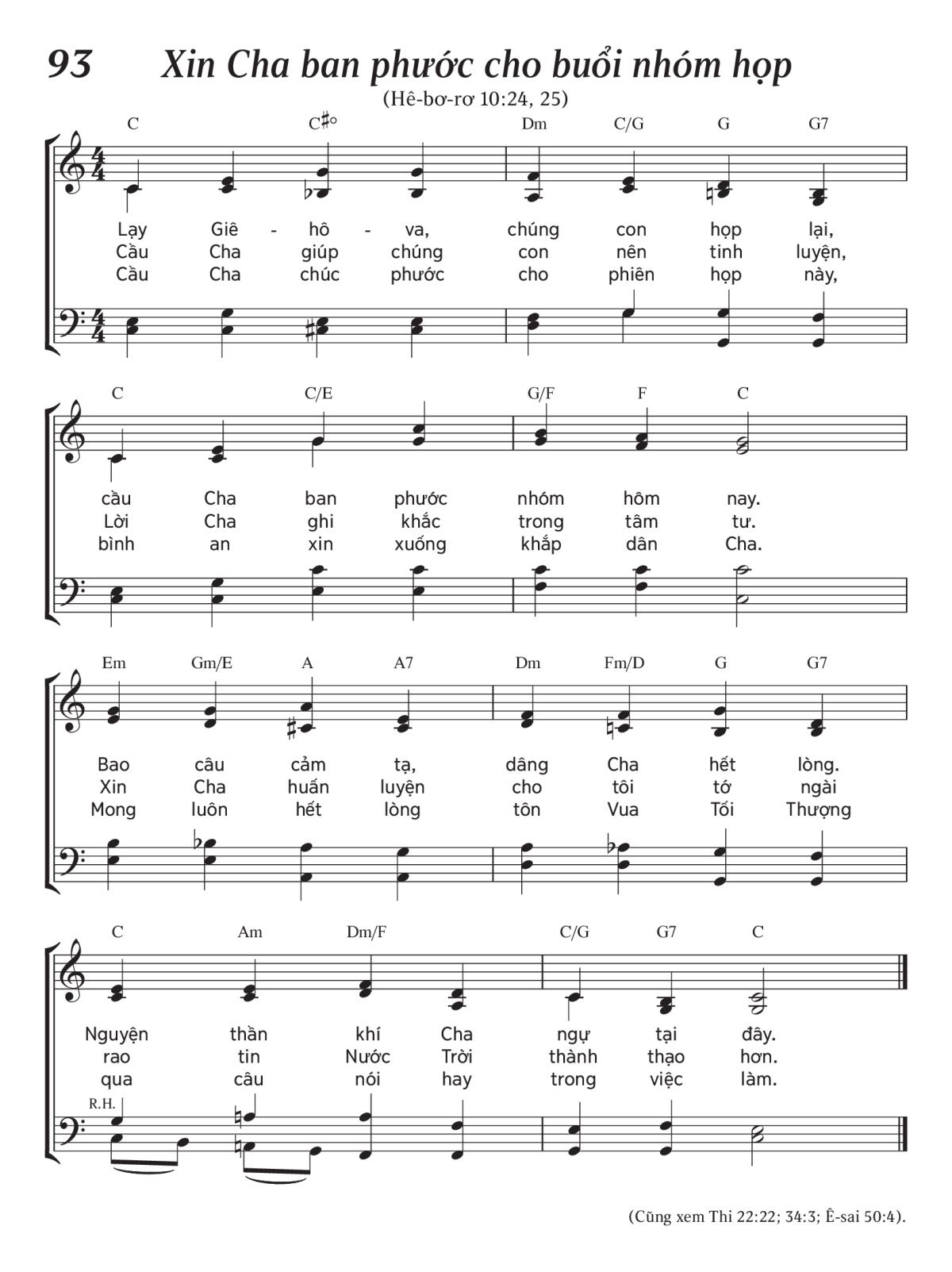 93 Xin Cha ban phước cho buổi nhóm họp

(Hê-bơ-rơ 10:24, 25)

C C♯° Dm C/G G G7

Lạy Giê - hô - va, chúng con họp lại,
Cầu Cha giúp chúng con nên tinh luyện,
Cầu Cha chúc phước cho phiên họp này,

C C/E G/F F C

cầu Cha ban phước nhóm hôm nay.
Lời Cha ghi khắc trong tâm tư.
bình an xin xuống khắp dân Cha.

Em Gm/E A A7 Dm Fm/D G G7

Bao câu cảm tạ, dâng Cha hết lòng.
Xin Cha huấn luyện cho tôi tớ ngài
Mong luôn hết lòng tôn Vua Tối Thượng

C Am Dm/F C/G G7 C

Nguyện thần khí Cha ngự tại đây.
rao tin Nước Trời thành thạo hơn.
qua câu nói hay trong việc làm.

R.H.

(Cũng xem Thi 22:22; 34:3; Ê-sai 50:4).